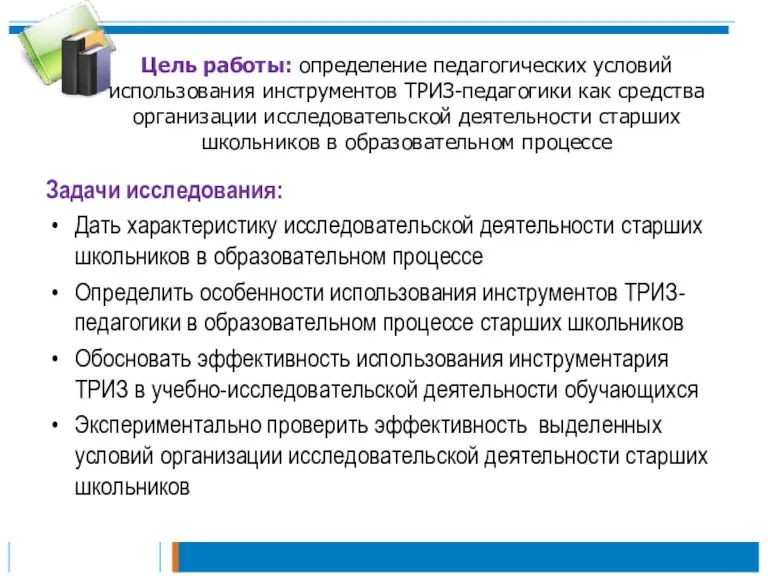 Цель работы: определение педагогических условий использования инструментов ТРИЗ-педагогики как средства организации исследовательской деятельности старших школьников в образовательном процессе

Задачи исследования:
• Дать характеристику исследовательской деятельности старших школьников в образовательном процессе
• Определить особенности использования инструментов ТРИЗ-педагогики в образовательном процессе старших школьников
• Обосновать эффективность использования инструментария ТРИЗ в учебно-исследовательской деятельности обучающихся
• Экспериментально проверить эффективность выделенных условий организации исследовательской деятельности старших школьников